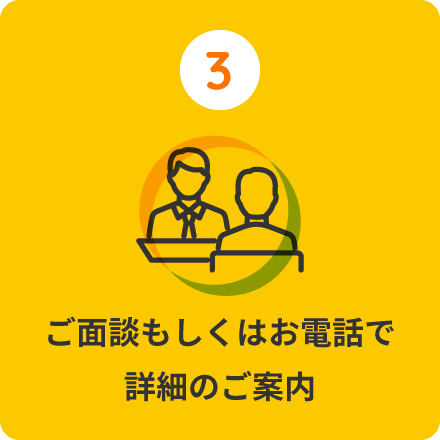 3

ご面談もしくはお電話で
詳細のご案内